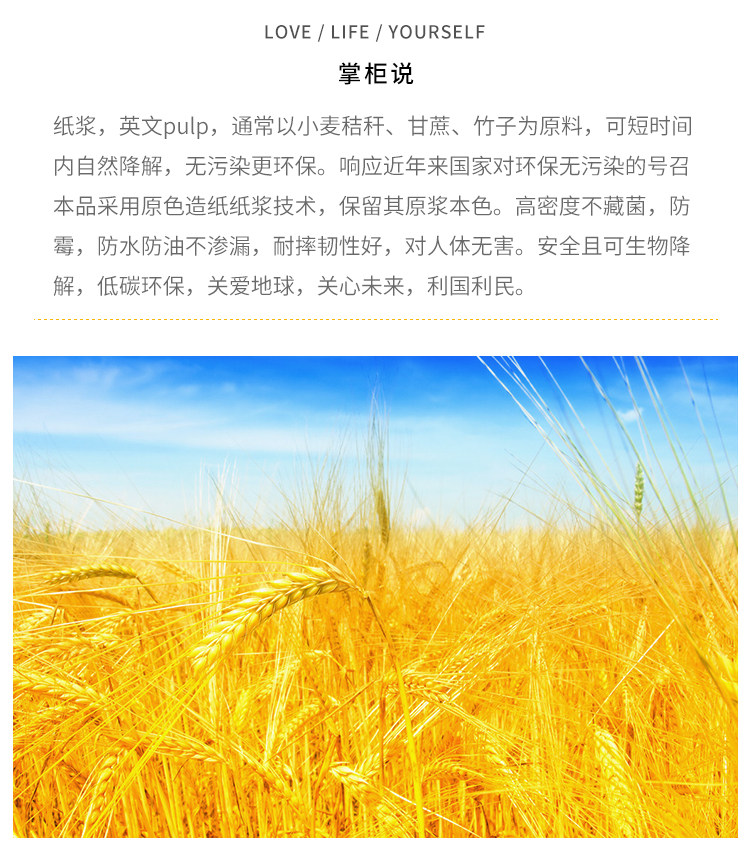 LOVE / LIFE / YOURSELF

掌柜说

纸浆，英文pulp，通常以小麦秸秆、甘蔗、竹子为原料，可短时间内自然降解，无污染更环保。响应近年来国家对环保无污染的号召本品采用原色造纸纸浆技术，保留其原浆本色。高密度不藏菌，防霉，防水防油不渗漏，耐摔韧性好，对人体无害。安全且可生物降解，低碳环保，关爱地球，关心未来，利国利民。